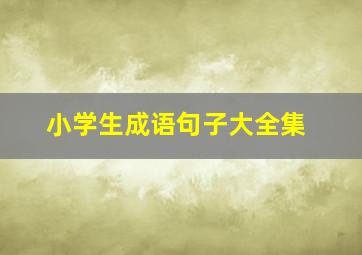 小学生成语句子大全集